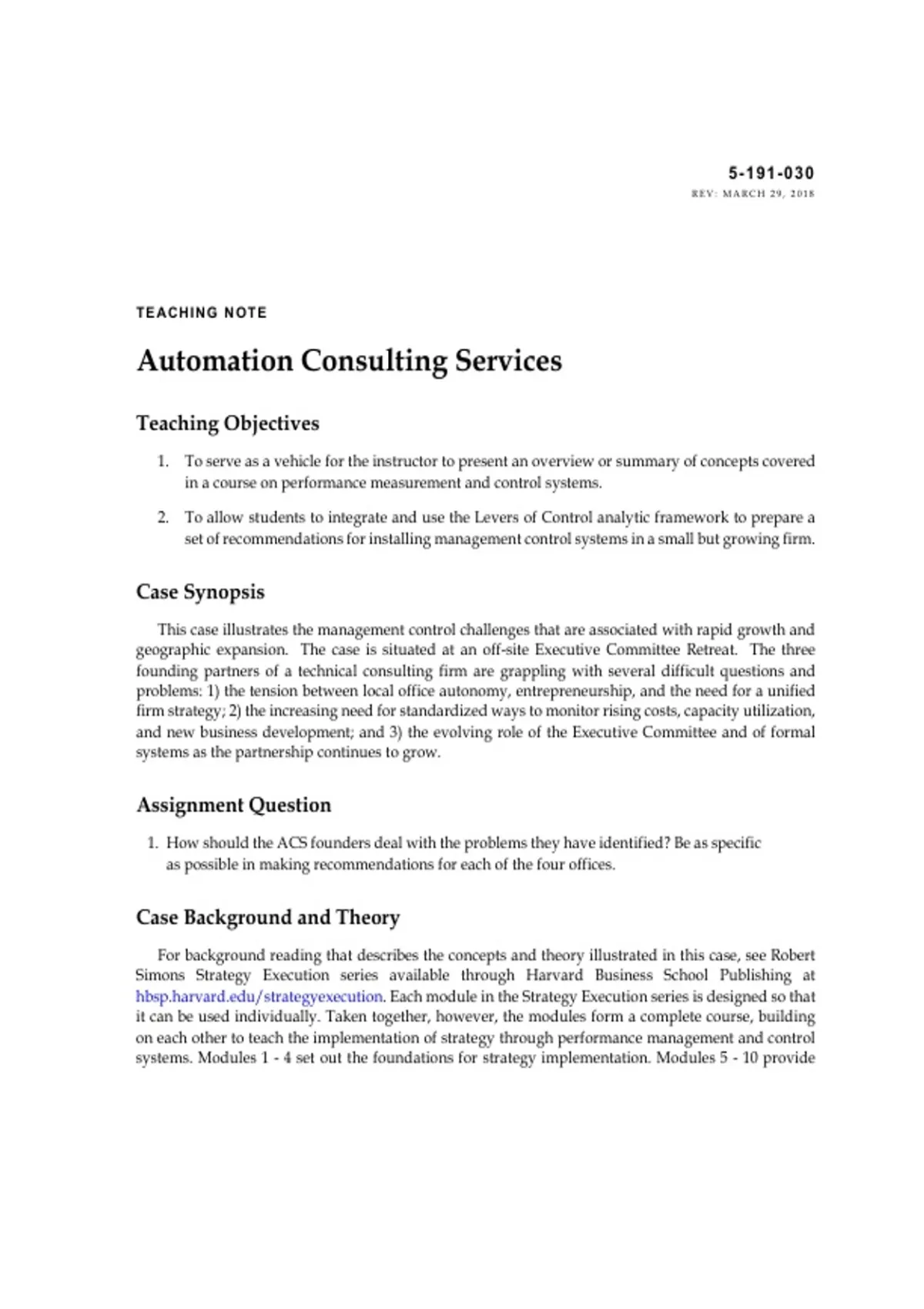 5-191-030
REV: MARCH 29, 2018

TEACHING NOTE

Automation Consulting Services

Teaching Objectives

1. To serve as a vehicle for the instructor to present an overview or summary of concepts covered in a course on performance measurement and control systems.

2. To allow students to integrate and use the Levers of Control analytic framework to prepare a set of recommendations for installing management control systems in a small but growing firm.

Case Synopsis

This case illustrates the management control challenges that are associated with rapid growth and geographic expansion. The case is situated at an off-site Executive Committee Retreat. The three founding partners of a technical consulting firm are grappling with several difficult questions and problems: 1) the tension between local office autonomy, entrepreneurship, and the need for a unified firm strategy; 2) the increasing need for standardized ways to monitor rising costs, capacity utilization, and new business development; and 3) the evolving role of the Executive Committee and of formal systems as the partnership continues to grow.

Assignment Question

1. How should the ACS founders deal with the problems they have identified? Be as specific as possible in making recommendations for each of the four offices.

Case Background and Theory

For background reading that describes the concepts and theory illustrated in this case, see Robert Simons Strategy Execution series available through Harvard Business School Publishing at hbsp.harvard.edu/strategyexecution. Each module in the Strategy Execution series is designed so that it can be used individually. Taken together, however, the modules form a complete course, building on each other to teach the implementation of strategy through performance management and control systems. Modules 1 - 4 set out the foundations for strategy implementation. Modules 5 - 10 provide